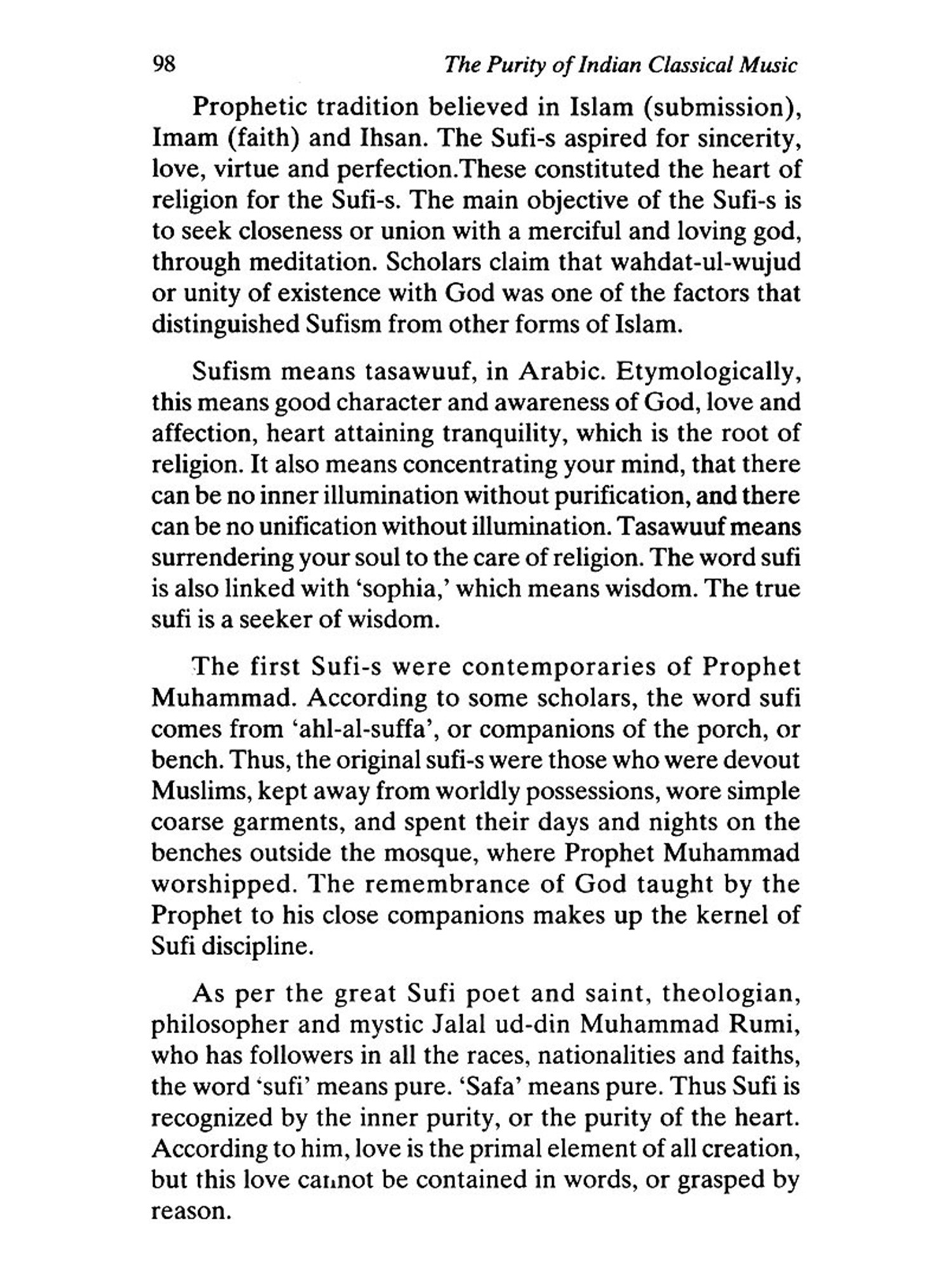 98 The Purity of Indian Classical Music

Prophetic tradition believed in Islam (submission), Imam (faith) and Ihsan. The Sufi-s aspired for sincerity, love, virtue and perfection.These constituted the heart of religion for the Sufi-s. The main objective of the Sufi-s is to seek closeness or union with a merciful and loving god, through meditation. Scholars claim that wahdat-ul-wujud or unity of existence with God was one of the factors that distinguished Sufism from other forms of Islam.

Sufism means tasawuuf, in Arabic. Etymologically, this means good character and awareness of God, love and affection, heart attaining tranquility, which is the root of religion. It also means concentrating your mind, that there can be no inner illumination without purification, and there can be no unification without illumination. Tasawuuf means surrendering your soul to the care of religion. The word sufi is also linked with 'sophia,' which means wisdom. The true sufi is a seeker of wisdom.

The first Sufi-s were contemporaries of Prophet Muhammad. According to some scholars, the word sufi comes from 'ahl-al-suffa', or companions of the porch, or bench. Thus, the original sufi-s were those who were devout Muslims, kept away from worldly possessions, wore simple coarse garments, and spent their days and nights on the benches outside the mosque, where Prophet Muhammad worshipped. The remembrance of God taught by the Prophet to his close companions makes up the kernel of Sufi discipline.

As per the great Sufi poet and saint, theologian, philosopher and mystic Jalal ud-din Muhammad Rumi, who has followers in all the races, nationalities and faiths, the word 'sufi' means pure. 'Safa' means pure. Thus Sufi is recognized by the inner purity, or the purity of the heart. According to him, love is the primal element of all creation, but this love cannot be contained in words, or grasped by reason.